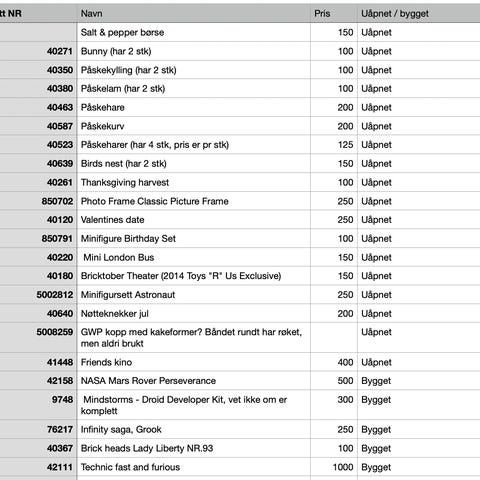 | tt NR | Navn | Pris | Uåpnet / bygget |
|---|---|---|---|
| | Salt & pepper børse | 150 | Uåpnet |
| 40271 | Bunny (har 2 stk) | 100 | Uåpnet |
| 40350 | Påskekylling (har 2 stk) | 100 | Uåpnet |
| 40380 | Påskelam (har 2 stk) | 100 | Uåpnet |
| 40463 | Påskehare | 200 | Uåpnet |
| 40587 | Påskekurv | 200 | Uåpnet |
| 40523 | Påskeharer (har 4 stk, pris er pr stk) | 125 | Uåpnet |
| 40639 | Birds nest (har 2 stk) | 150 | Uåpnet |
| 40261 | Thanksgiving harvest | 100 | Uåpnet |
| 850702 | Photo Frame Classic Picture Frame | 250 | Uåpnet |
| 40120 | Valentines date | 250 | Uåpnet |
| 850791 | Minifigure Birthday Set | 100 | Uåpnet |
| 40220 | Mini London Bus | 150 | Uåpnet |
| 40180 | Bricktober Theater (2014 Toys "R" Us Exclusive) | 150 | Uåpnet |
| 5002812 | Minifigursett Astronaut | 250 | Uåpnet |
| 40640 | Nøtteknekker jul | 200 | Uåpnet |
| 5008259 | GWP kopp med kakeformer? Båndet rundt har røket, men aldri brukt | | Uåpnet |
| 41448 | Friends kino | 400 | Uåpnet |
| 42158 | NASA Mars Rover Perseverance | 500 | Bygget |
| 9748 | Mindstorms - Droid Developer Kit, vet ikke om er komplett | 300 | Bygget |
| 76217 | Infinity saga, Grook | 250 | Bygget |
| 40367 | Brick heads Lady Liberty NR.93 | 100 | Bygget |
| 42111 | Technic fast and furious | 1000 | Bygget |